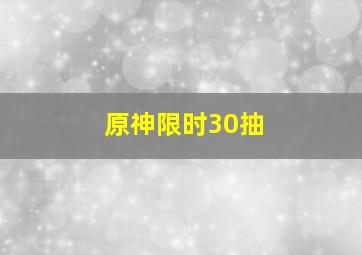 原神限时30抽